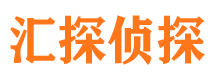 汇探侦探